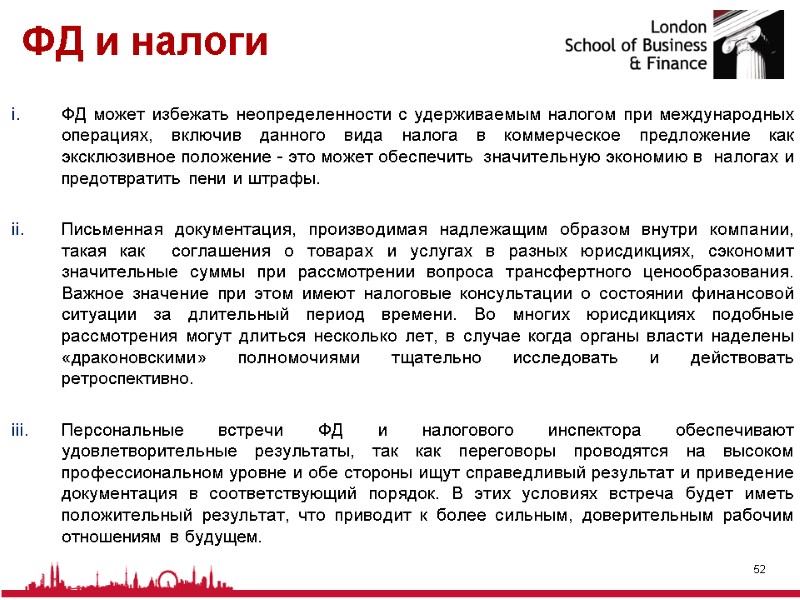 ФД и налоги

London School of Business & Finance

i. ФД может избежать неопределенности с удерживаемым налогом при международных операциях, включив данного вида налога в коммерческое предложение как эксклюзивное положение - это может обеспечить значительную экономию в налогах и предотвратить пени и штрафы.

ii. Письменная документация, производимая надлежащим образом внутри компании, такая как соглашения о товарах и услугах в разных юрисдикциях, сэкономит значительные суммы при рассмотрении вопроса трансфертного ценообразования. Важное значение при этом имеют налоговые консультации о состоянии финансовой ситуации за длительный период времени. Во многих юрисдикциях подобные рассмотрения могут длиться несколько лет, в случае когда органы власти наделены «драконовскими» полномочиями тщательно исследовать и действовать ретроспективно.

iii. Персональные встречи ФД и налогового инспектора обеспечивают удовлетворительные результаты, так как переговоры проводятся на высоком профессиональном уровне и обе стороны ищут справедливый результат и приведение документация в соответствующий порядок. В этих условиях встреча будет иметь положительный результат, что приводит к более сильным, доверительным рабочим отношениям в будущем.

52